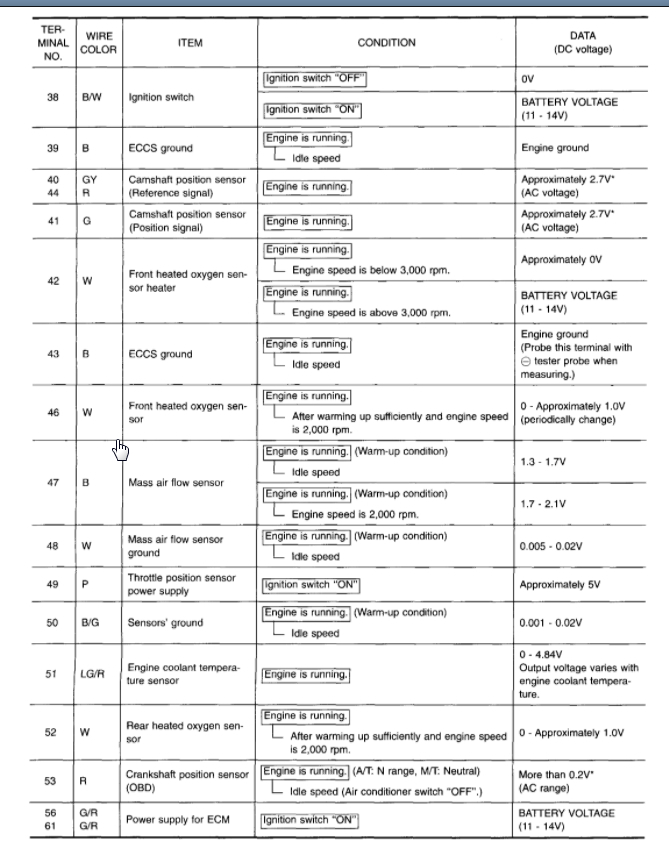 | TERMINAL NO. | WIRE COLOR | ITEM | CONDITION | DATA (DC voltage) |
|---|---|---|---|---|
| 38 | B/W | Ignition switch | Ignition switch "OFF" | 0V |
| | | | Ignition switch "ON" | BATTERY VOLTAGE (11 - 14V) |
| 39 | B | ECCS ground | Engine is running. Idle speed | Engine ground |
| 40 44 | GY R | Camshaft position sensor (Reference signal) | Engine is running. | Approximately 2.7V* (AC voltage) |
| 41 | G | Camshaft position sensor (Position signal) | Engine is running. | Approximately 2.7V* (AC voltage) |
| 42 | W | Front heated oxygen sensor heater | Engine is running. Engine speed is below 3,000 rpm. | Approximately 0V |
| | | | Engine is running. Engine speed is above 3,000 rpm. | BATTERY VOLTAGE (11 - 14V) |
| 43 | B | ECCS ground | Engine is running. Idle speed | Engine ground (Probe this terminal with ⊖ tester probe when measuring.) |
| 46 | W | Front heated oxygen sensor | Engine is running. After warming up sufficiently and engine speed is 2,000 rpm. | 0 - Approximately 1.0V (periodically change) |
| 47 | B | Mass air flow sensor | Engine is running. (Warm-up condition) Idle speed | 1.3 - 1.7V |
| | | | Engine is running. (Warm-up condition) Engine speed is 2,000 rpm. | 1.7 - 2.1V |
| 48 | W | Mass air flow sensor ground | Engine is running. (Warm-up condition) Idle speed | 0.005 - 0.02V |
| 49 | P | Throttle position sensor power supply | Ignition switch "ON" | Approximately 5V |
| 50 | B/G | Sensors' ground | Engine is running. (Warm-up condition) Idle speed | 0.001 - 0.02V |
| 51 | LG/R | Engine coolant temperature sensor | Engine is running. | 0 - 4.84V Output voltage varies with engine coolant temperature. |
| 52 | W | Rear heated oxygen sensor | Engine is running. After warming up sufficiently and engine speed is 2,000 rpm. | 0 - Approximately 1.0V |
| 53 | R | Crankshaft position sensor (OBD) | Engine is running. (A/T: N range, M/T: Neutral) Idle speed (Air conditioner switch "OFF".) | More than 0.2V* (AC range) |
| 56 61 | G/R G/R | Power supply for ECM | Ignition switch "ON" | BATTERY VOLTAGE (11 - 14V) |